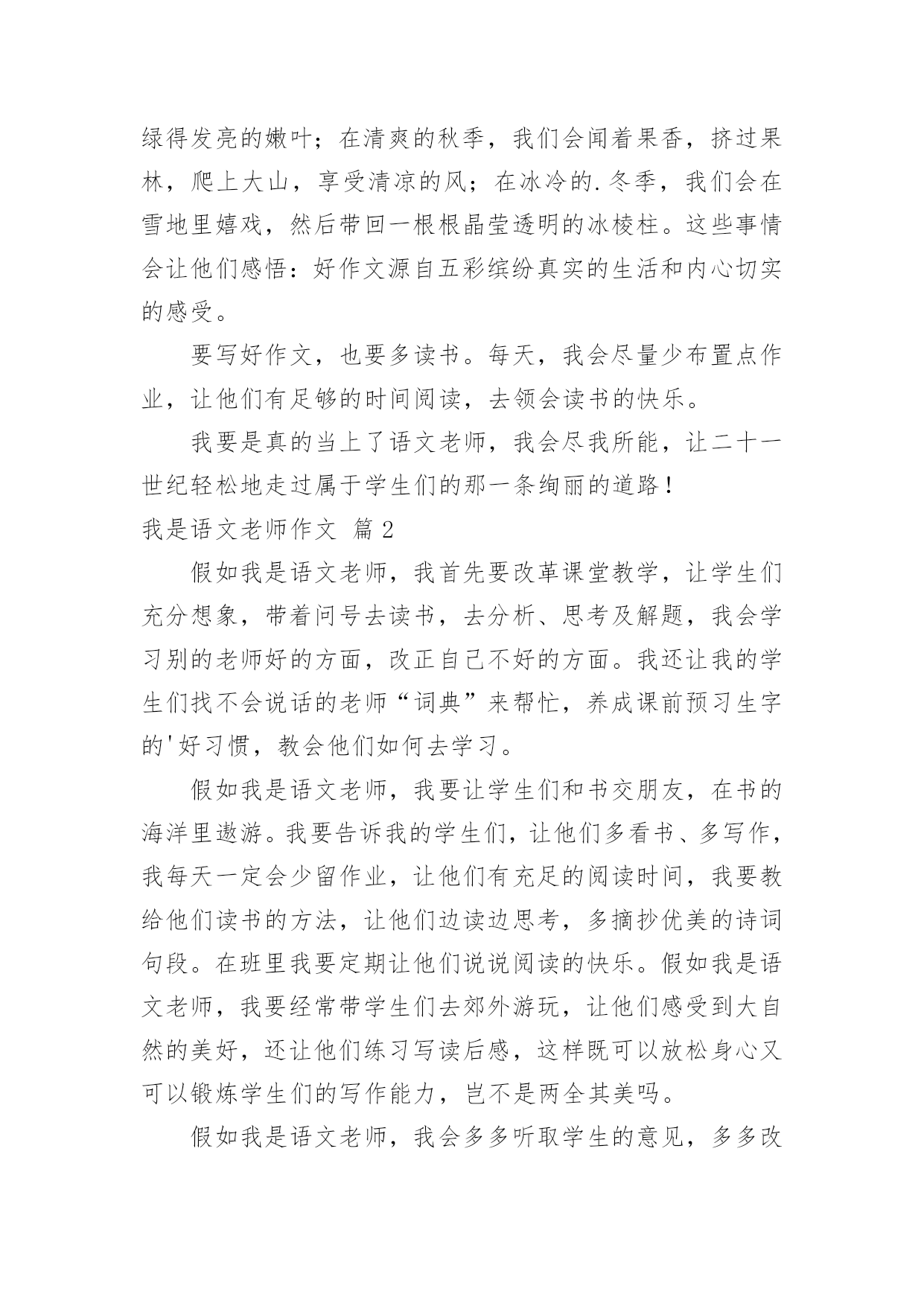 绿得发亮的嫩叶；在清爽的秋季，我们会闻着果香，挤过果林，爬上大山，享受清凉的风；在冰冷的.冬季，我们会在雪地里嬉戏，然后带回一根根晶莹透明的冰棱柱。这些事情会让他们感悟：好作文源自五彩缤纷真实的生活和内心切实的感受。

要写好作文，也要多读书。每天，我会尽量少布置点作业，让他们有足够的时间阅读，去领会读书的快乐。

我要是真的当上了语文老师，我会尽我所能，让二十一世纪轻松地走过属于学生们的那一条绚丽的道路！

我是语文老师作文 篇2

假如我是语文老师，我首先要改革课堂教学，让学生们充分想象，带着问号去读书，去分析、思考及解题，我会学习别的老师好的方面，改正自己不好的方面。我还让我的学生们找不会说话的老师“词典”来帮忙，养成课前预习生字的'好习惯，教会他们如何去学习。

假如我是语文老师，我要让学生们和书交朋友，在书的海洋里遨游。我要告诉我的学生们，让他们多看书、多写作，我每天一定会少留作业，让他们有充足的阅读时间，我要教给他们读书的方法，让他们边读边思考，多摘抄优美的诗词句段。在班里我要定期让他们说说阅读的快乐。假如我是语文老师，我要经常带学生们去郊外游玩，让他们感受到大自然的美好，还让他们练习写读后感，这样既可以放松身心又可以锻炼学生们的写作能力，岂不是两全其美吗。

假如我是语文老师，我会多多听取学生的意见，多多改